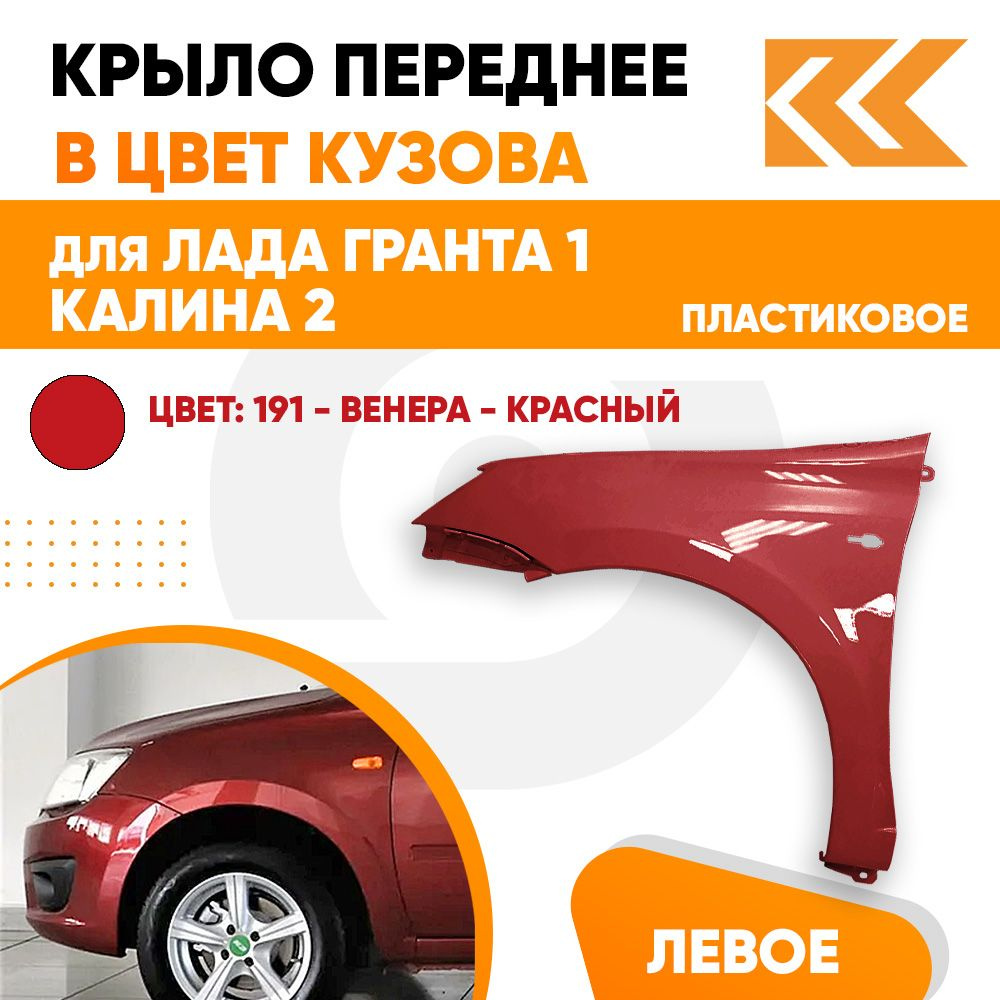 КРЫЛО ПЕРЕДНЕЕ
В ЦВЕТ КУЗОВА

для ЛАДА ГРАНТА 1
КАЛИНА 2

ПЛАСТИКОВОЕ

ЦВЕТ: 191 - ВЕНЕРА - КРАСНЫЙ

ЛЕВОЕ